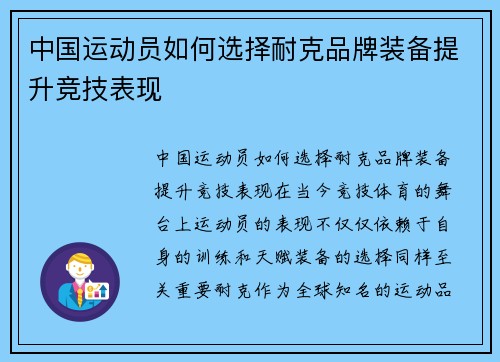 中国运动员如何选择耐克品牌装备提升竞技表现

中国运动员如何选择耐克品牌装备提升竞技表现在当今竞技体育的舞台上运动员的表现不仅仅依赖于自身的训练和天赋装备的选择同样至关重要耐克作为全球知名的运动品